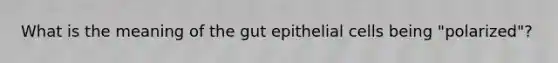 What is the meaning of the gut epithelial cells being "polarized"?